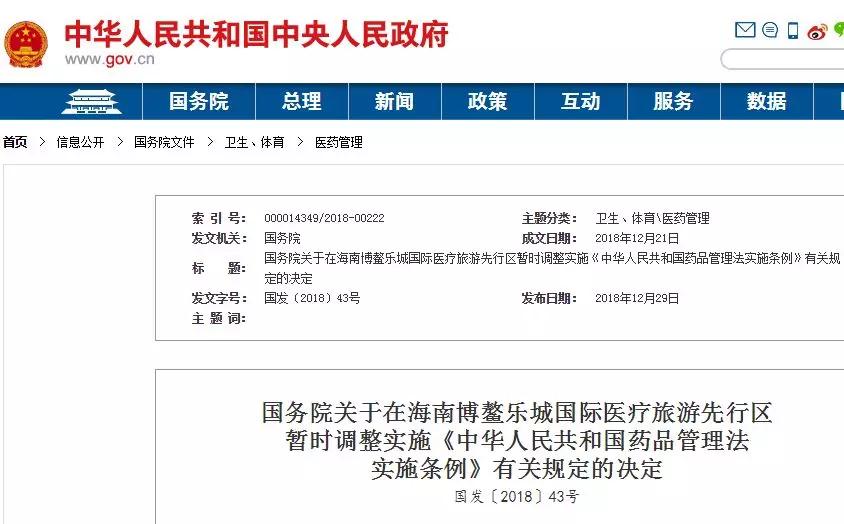 中华人民共和国中央人民政府
www.gov.cn

国务院 总理 新闻 政策 互动 服务 数据

首页 > 信息公开 > 国务院文件 > 卫生、体育 > 医药管理

| 索 引 号: | 000014349/2018-00222 | 主题分类: | 卫生、体育\医药管理 |
|---|---|---|---|
| 发文机关: | 国务院 | 成文日期: | 2018年12月21日 |
| 标 题: | 国务院关于在海南博鳌乐城国际医疗旅游先行区暂时调整实施《中华人民共和国药品管理法实施条例》有关规定的决定 | | |
| 发文字号: | 国发〔2018〕43号 | 发布日期: | 2018年12月29日 |
| 主 题 词: | | | |

国务院关于在海南博鳌乐城国际医疗旅游先行区暂时调整实施《中华人民共和国药品管理法实施条例》有关规定的决定

国发〔2018〕43号